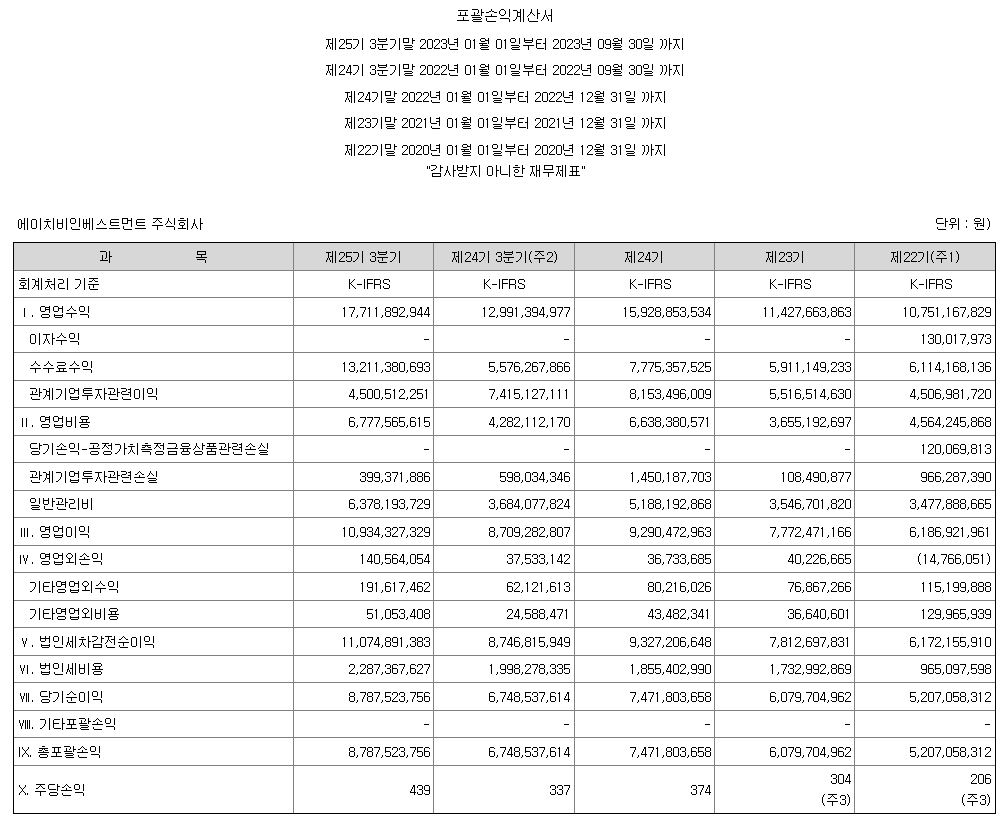 포괄손익계산서

제25기 3분기말 2023년 01월 01일부터 2023년 09월 30일 까지

제24기 3분기말 2022년 01월 01일부터 2022년 09월 30일 까지

제24기말 2022년 01월 01일부터 2022년 12월 31일 까지

제23기말 2021년 01월 01일부터 2021년 12월 31일 까지

제22기말 2020년 01월 01일부터 2020년 12월 31일 까지

"감사받지 아니한 재무제표"

에이치비인베스트먼트 주식회사

단위 : 원)

| 과 목 | 제25기 3분기 | 제24기 3분기(주2) | 제24기 | 제23기 | 제22기(주1) |
|---|---|---|---|---|---|
| 회계처리 기준 | K-IFRS | K-IFRS | K-IFRS | K-IFRS | K-IFRS |
| Ⅰ. 영업수익 | 17,711,892,944 | 12,991,394,977 | 15,928,853,534 | 11,427,663,863 | 10,751,167,829 |
| 이자수익 | - | - | - | - | 130,017,973 |
| 수수료수익 | 13,211,380,693 | 5,576,267,866 | 7,775,357,525 | 5,911,149,233 | 6,114,168,136 |
| 관계기업투자관련이익 | 4,500,512,251 | 7,415,127,111 | 8,153,496,009 | 5,516,514,630 | 4,506,981,720 |
| Ⅱ. 영업비용 | 6,777,565,615 | 4,282,112,170 | 6,638,380,571 | 3,655,192,697 | 4,564,245,868 |
| 당기손익-공정가치측정금융상품관련손실 | - | - | - | - | 120,069,813 |
| 관계기업투자관련손실 | 399,371,886 | 598,034,346 | 1,450,187,703 | 108,490,877 | 966,287,390 |
| 일반관리비 | 6,378,193,729 | 3,684,077,824 | 5,188,192,868 | 3,546,701,820 | 3,477,888,665 |
| Ⅲ. 영업이익 | 10,934,327,329 | 8,709,282,807 | 9,290,472,963 | 7,772,471,166 | 6,186,921,961 |
| Ⅳ. 영업외손익 | 140,564,054 | 37,533,142 | 36,733,685 | 40,226,665 | (14,766,051) |
| 기타영업외수익 | 191,617,462 | 62,121,613 | 80,216,026 | 76,867,266 | 115,199,888 |
| 기타영업외비용 | 51,053,408 | 24,588,471 | 43,482,341 | 36,640,601 | 129,965,939 |
| Ⅴ. 법인세차감전순이익 | 11,074,891,383 | 8,746,815,949 | 9,327,206,648 | 7,812,697,831 | 6,172,155,910 |
| Ⅵ. 법인세비용 | 2,287,367,627 | 1,998,278,335 | 1,855,402,990 | 1,732,992,869 | 965,097,598 |
| Ⅶ. 당기순이익 | 8,787,523,756 | 6,748,537,614 | 7,471,803,658 | 6,079,704,962 | 5,207,058,312 |
| Ⅷ. 기타포괄손익 | - | - | - | - | - |
| Ⅸ. 총포괄손익 | 8,787,523,756 | 6,748,537,614 | 7,471,803,658 | 6,079,704,962 | 5,207,058,312 |
| Ⅹ. 주당손익 | 439 | 337 | 374 | 304 (주3) | 206 (주3) |